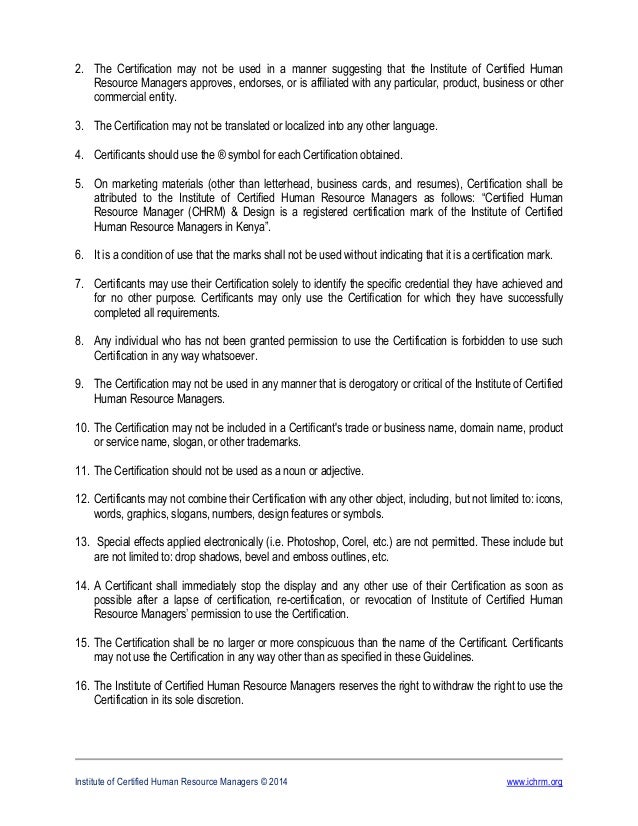 2. The Certification may not be used in a manner suggesting that the Institute of Certified Human Resource Managers approves, endorses, or is affiliated with any particular, product, business or other commercial entity.

3. The Certification may not be translated or localized into any other language.

4. Certificants should use the ® symbol for each Certification obtained.

5. On marketing materials (other than letterhead, business cards, and resumes), Certification shall be attributed to the Institute of Certified Human Resource Managers as follows: "Certified Human Resource Manager (CHRM) & Design is a registered certification mark of the Institute of Certified Human Resource Managers in Kenya".

6. It is a condition of use that the marks shall not be used without indicating that it is a certification mark.

7. Certificants may use their Certification solely to identify the specific credential they have achieved and for no other purpose. Certificants may only use the Certification for which they have successfully completed all requirements.

8. Any individual who has not been granted permission to use the Certification is forbidden to use such Certification in any way whatsoever.

9. The Certification may not be used in any manner that is derogatory or critical of the Institute of Certified Human Resource Managers.

10. The Certification may not be included in a Certificant's trade or business name, domain name, product or service name, slogan, or other trademarks.

11. The Certification should not be used as a noun or adjective.

12. Certificants may not combine their Certification with any other object, including, but not limited to: icons, words, graphics, slogans, numbers, design features or symbols.

13. Special effects applied electronically (i.e. Photoshop, Corel, etc.) are not permitted. These include but are not limited to: drop shadows, bevel and emboss outlines, etc.

14. A Certificant shall immediately stop the display and any other use of their Certification as soon as possible after a lapse of certification, re-certification, or revocation of Institute of Certified Human Resource Managers' permission to use the Certification.

15. The Certification shall be no larger or more conspicuous than the name of the Certificant. Certificants may not use the Certification in any way other than as specified in these Guidelines.

16. The Institute of Certified Human Resource Managers reserves the right to withdraw the right to use the Certification in its sole discretion.

Institute of Certified Human Resource Managers © 2014 www.ichrm.org